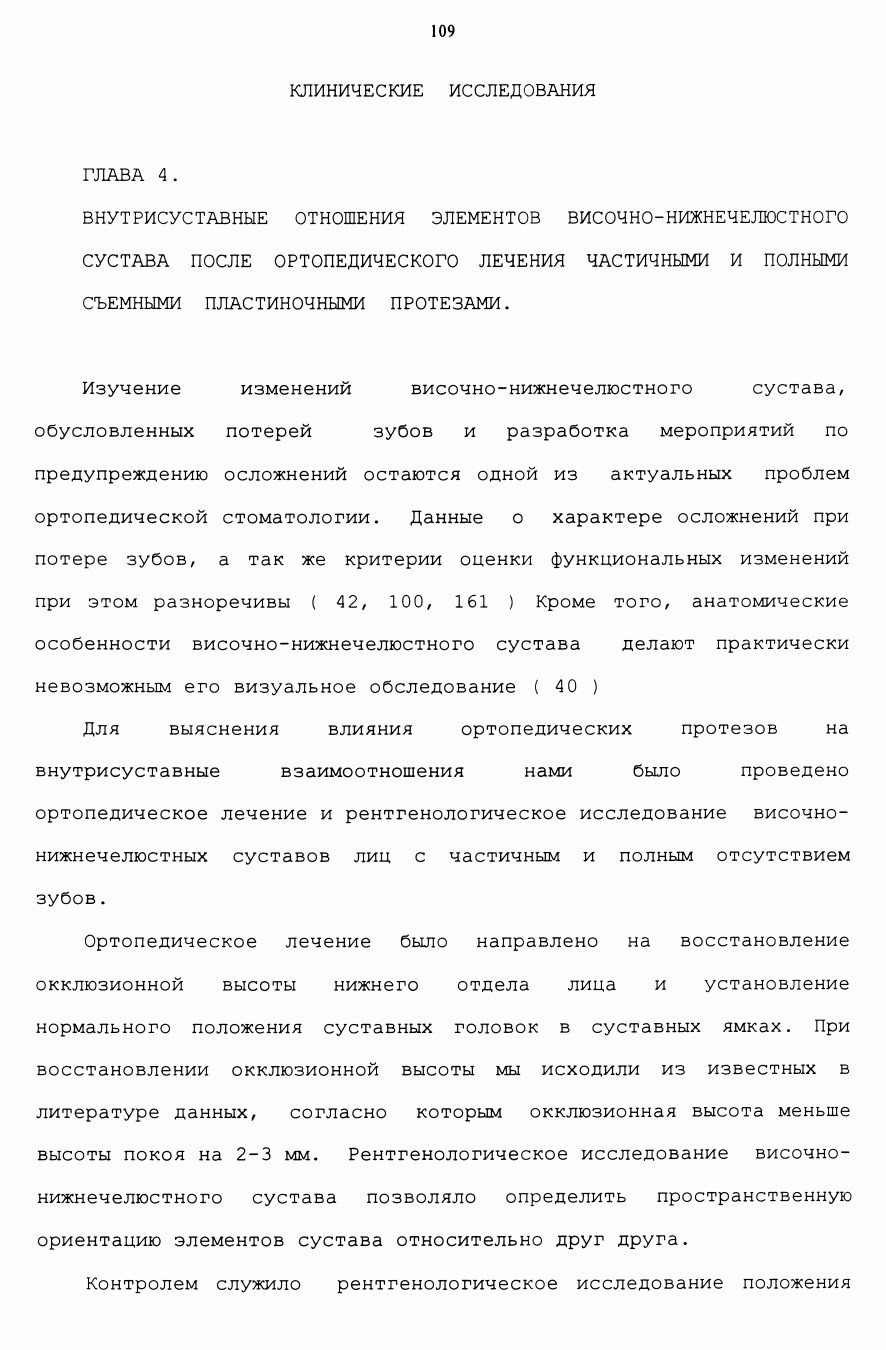 109

КЛИНИЧЕСКИЕ ИССЛЕДОВАНИЯ

ГЛАВА 4.

ВНУТРИСУСТАВНЫЕ ОТНОШЕНИЯ ЭЛЕМЕНТОВ ВИСОЧНО-НИЖНЕЧЕЛЮСТНОГО СУСТАВА ПОСЛЕ ОРТОПЕДИЧЕСКОГО ЛЕЧЕНИЯ ЧАСТИЧНЫМИ И ПОЛНЫМИ СЪЕМНЫМИ ПЛАСТИНОЧНЫМИ ПРОТЕЗАМИ.

Изучение изменений височно-нижнечелюстного сустава, обусловленных потерей зубов и разработка мероприятий по предупреждению осложнений остаются одной из актуальных проблем ортопедической стоматологии. Данные о характере осложнений при потере зубов, а так же критерии оценки функциональных изменений при этом разноречивы ( 42, 100, 161 ) Кроме того, анатомические особенности височно-нижнечелюстного сустава делают практически невозможным его визуальное обследование ( 40 )

Для выяснения влияния ортопедических протезов на внутрисуставные взаимоотношения нами было проведено ортопедическое лечение и рентгенологическое исследование височно-нижнечелюстных суставов лиц с частичным и полным отсутствием зубов.

Ортопедическое лечение было направлено на восстановление окклюзионной высоты нижнего отдела лица и установление нормального положения суставных головок в суставных ямках. При восстановлении окклюзионной высоты мы исходили из известных в литературе данных, согласно которым окклюзионная высота меньше высоты покоя на 2-3 мм. Рентгенологическое исследование височно-нижнечелюстного сустава позволяло определить пространственную ориентацию элементов сустава относительно друг друга.

Контролем служило рентгенологическое исследование положения